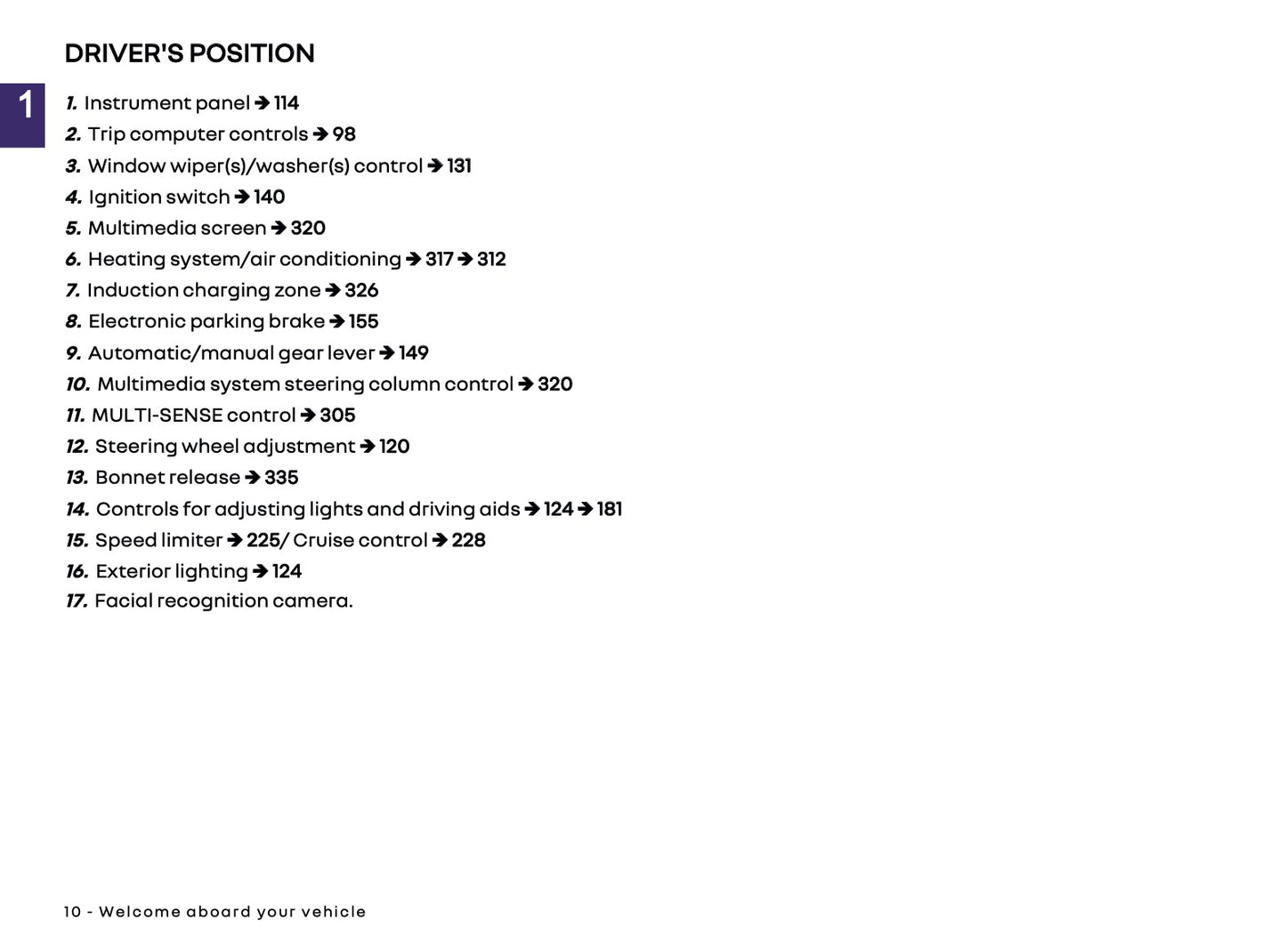 DRIVER'S POSITION

1

1. Instrument panel ➔ 114
2. Trip computer controls ➔ 98
3. Window wiper(s)/washer(s) control ➔ 131
4. Ignition switch ➔ 140
5. Multimedia screen ➔ 320
6. Heating system/air conditioning ➔ 317 ➔ 312
7. Induction charging zone ➔ 326
8. Electronic parking brake ➔ 155
9. Automatic/manual gear lever ➔ 149
10. Multimedia system steering column control ➔ 320
11. MULTI-SENSE control ➔ 305
12. Steering wheel adjustment ➔ 120
13. Bonnet release ➔ 335
14. Controls for adjusting lights and driving aids ➔ 124 ➔ 181
15. Speed limiter ➔ 225/ Cruise control ➔ 228
16. Exterior lighting ➔ 124
17. Facial recognition camera.

10 - Welcome aboard your vehicle